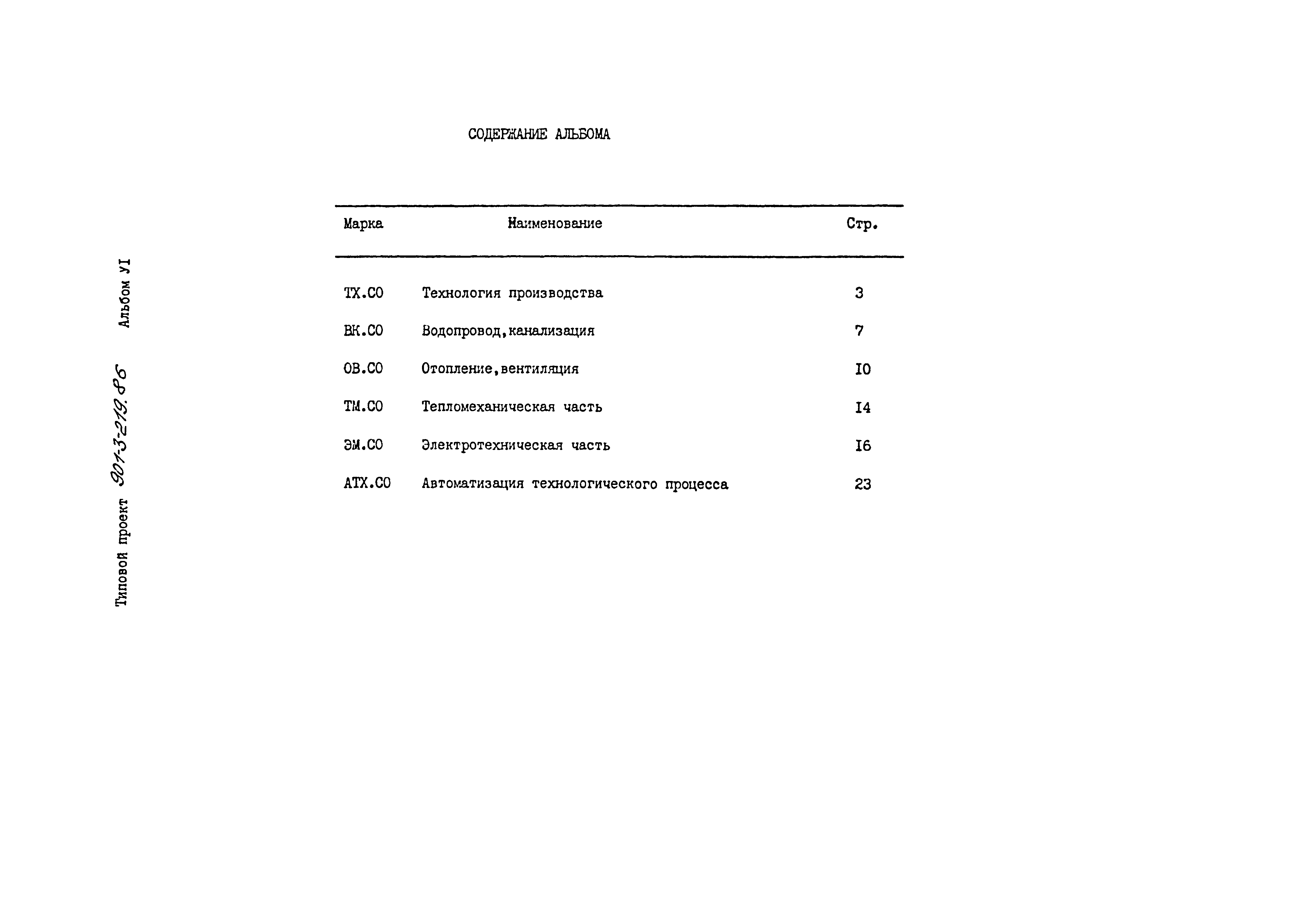 Типовой проект 901-3-219.86 Альбом УI

СОДЕРЖАНИЕ АЛЬБОМА

| Марка | Наименование | Стр. |
|---|---|---|
| ТХ.СО | Технология производства | 3 |
| ВК.СО | Водопровод,канализация | 7 |
| ОВ.СО | Отопление,вентиляция | I0 |
| ТМ.СО | Тепломеханическая часть | I4 |
| ЭМ.СО | Электротехническая часть | I6 |
| АТХ.СО | Автоматизация технологического процесса | 23 |